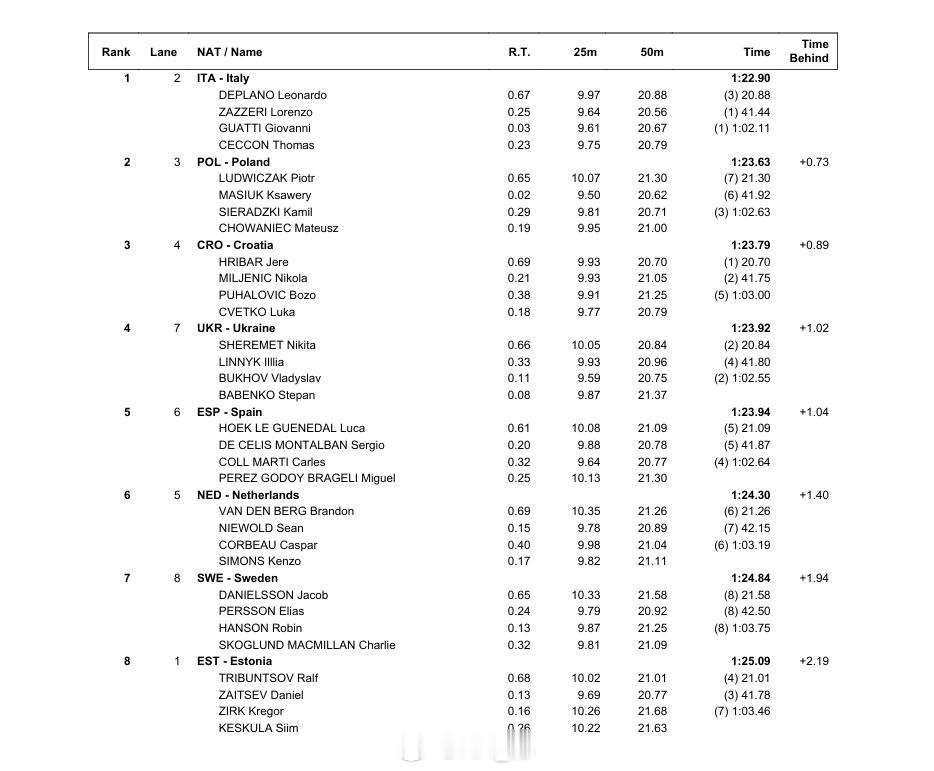 | Rank | Lane | NAT / Name | R.T. | 25m | 50m | Time | Time Behind |
|---|---|---|---|---|---|---|---|
| 1 | 2 | ITA - Italy | | | | 1:22.90 | |
| | | DEPLANO Leonardo | 0.67 | 9.97 | 20.88 | (3) 20.88 | |
| | | ZAZZERI Lorenzo | 0.25 | 9.64 | 20.56 | (1) 41.44 | |
| | | GUATTI Giovanni | 0.03 | 9.61 | 20.67 | (1) 1:02.11 | |
| | | CECCON Thomas | 0.23 | 9.75 | 20.79 | | |
| 2 | 3 | POL - Poland | | | | 1:23.63 | +0.73 |
| | | LUDWICZAK Piotr | 0.65 | 10.07 | 21.30 | (7) 21.30 | |
| | | MASIUK Ksawery | 0.02 | 9.50 | 20.62 | (6) 41.92 | |
| | | SIERADZKI Kamil | 0.29 | 9.81 | 20.71 | (3) 1:02.63 | |
| | | CHOWANIEC Mateusz | 0.19 | 9.95 | 21.00 | | |
| 3 | 4 | CRO - Croatia | | | | 1:23.79 | +0.89 |
| | | HRIBAR Jere | 0.69 | 9.93 | 20.70 | (1) 20.70 | |
| | | MILJENIC Nikola | 0.21 | 9.93 | 21.05 | (2) 41.75 | |
| | | PUHALOVIC Bozo | 0.38 | 9.91 | 21.25 | (5) 1:03.00 | |
| | | CVETKO Luka | 0.18 | 9.77 | 20.79 | | |
| 4 | 7 | UKR - Ukraine | | | | 1:23.92 | +1.02 |
| | | SHEREMET Nikita | 0.66 | 10.05 | 20.84 | (2) 20.84 | |
| | | LINNYK Illia | 0.33 | 9.93 | 20.96 | (4) 41.80 | |
| | | BUKHOV Vladyslav | 0.11 | 9.59 | 20.75 | (2) 1:02.55 | |
| | | BABENKO Stepan | 0.08 | 9.87 | 21.37 | | |
| 5 | 6 | ESP - Spain | | | | 1:23.94 | +1.04 |
| | | HOEK LE GUENEDAL Luca | 0.61 | 10.08 | 21.09 | (5) 21.09 | |
| | | DE CELIS MONTALBAN Sergio | 0.20 | 9.88 | 20.78 | (5) 41.87 | |
| | | COLL MARTI Carles | 0.32 | 9.64 | 20.77 | (4) 1:02.64 | |
| | | PEREZ GODOY BRAGELI Miguel | 0.25 | 10.13 | 21.30 | | |
| 6 | 5 | NED - Netherlands | | | | 1:24.30 | +1.40 |
| | | VAN DEN BERG Brandon | 0.69 | 10.35 | 21.26 | (6) 21.26 | |
| | | NIEWOLD Sean | 0.15 | 9.78 | 20.89 | (7) 42.15 | |
| | | CORBEAU Caspar | 0.40 | 9.98 | 21.04 | (6) 1:03.19 | |
| | | SIMONS Kenzo | 0.17 | 9.82 | 21.11 | | |
| 7 | 8 | SWE - Sweden | | | | 1:24.84 | +1.94 |
| | | DANIELSSON Jacob | 0.65 | 10.33 | 21.58 | (8) 21.58 | |
| | | PERSSON Elias | 0.24 | 9.79 | 20.92 | (8) 42.50 | |
| | | HANSON Robin | 0.13 | 9.87 | 21.25 | (8) 1:03.75 | |
| | | SKOGLUND MACMILLAN Charlie | 0.32 | 9.81 | 21.09 | | |
| 8 | 1 | EST - Estonia | | | | 1:25.09 | +2.19 |
| | | TRIBUNTSOV Ralf | 0.68 | 10.02 | 21.01 | (4) 21.01 | |
| | | ZAITSEV Daniel | 0.13 | 9.69 | 20.77 | (3) 41.78 | |
| | | ZIRK Kregor | 0.16 | 10.26 | 21.68 | (7) 1:03.46 | |
| | | KESKULA Siim | 0.26 | 10.22 | 21.63 | | |